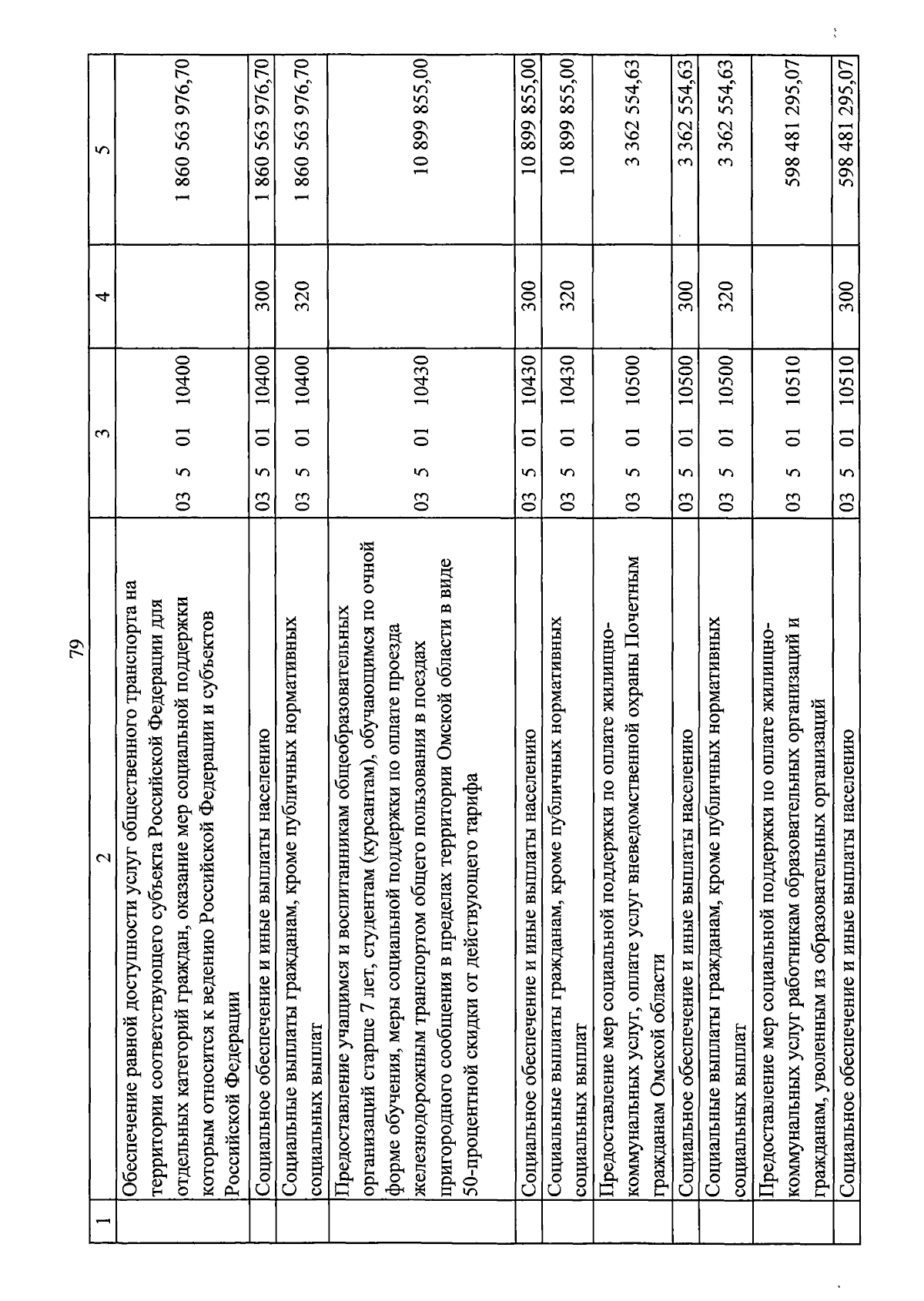 79

| 1 | 2 | 3 | 4 | 5 |
|---|---|---|---|---|
| | Обеспечение равной доступности услуг общественного транспорта на территории соответствующего субъекта Российской Федерации для отдельных категорий граждан, оказание мер социальной поддержки которым относится к ведению Российской Федерации и субъектов Российской Федерации | 03 5 01 10400 | | 1 860 563 976,70 |
| | Социальное обеспечение и иные выплаты населению | 03 5 01 10400 | 300 | 1 860 563 976,70 |
| | Социальные выплаты гражданам, кроме публичных нормативных социальных выплат | 03 5 01 10400 | 320 | 1 860 563 976,70 |
| | Предоставление учащимся и воспитанникам общеобразовательных организаций старше 7 лет, студентам (курсантам), обучающимся по очной форме обучения, меры социальной поддержки по оплате проезда железнодорожным транспортом общего пользования в поездах пригородного сообщения в пределах территории Омской области в виде 50-процентной скидки от действующего тарифа | 03 5 01 10430 | | 10 899 855,00 |
| | Социальное обеспечение и иные выплаты населению | 03 5 01 10430 | 300 | 10 899 855,00 |
| | Социальные выплаты гражданам, кроме публичных нормативных социальных выплат | 03 5 01 10430 | 320 | 10 899 855,00 |
| | Предоставление мер социальной поддержки по оплате жилищно-коммунальных услуг, оплате услуг вневедомственной охраны Почетным гражданам Омской области | 03 5 01 10500 | | 3 362 554,63 |
| | Социальное обеспечение и иные выплаты населению | 03 5 01 10500 | 300 | 3 362 554,63 |
| | Социальные выплаты гражданам, кроме публичных нормативных социальных выплат | 03 5 01 10500 | 320 | 3 362 554,63 |
| | Предоставление мер социальной поддержки по оплате жилищно-коммунальных услуг работникам образовательных организаций и гражданам, уволенным из образовательных организаций | 03 5 01 10510 | | 598 481 295,07 |
| | Социальное обеспечение и иные выплаты населению | 03 5 01 10510 | 300 | 598 481 295,07 |